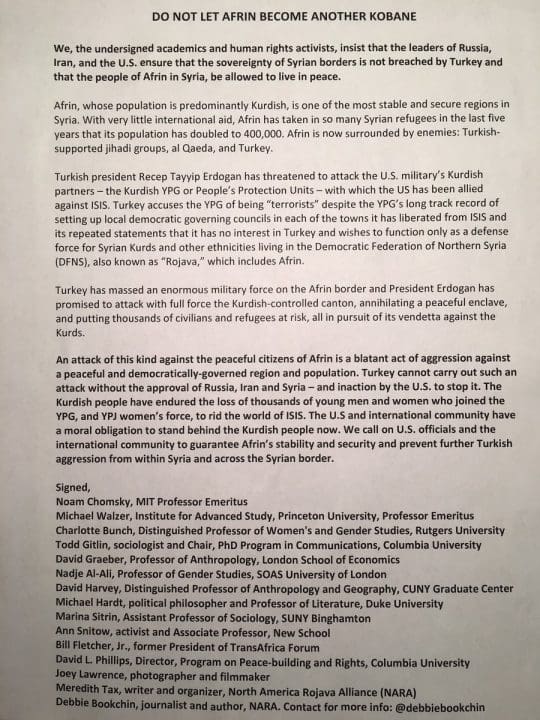 DO NOT LET AFRIN BECOME ANOTHER KOBANE

We, the undersigned academics and human rights activists, insist that the leaders of Russia, Iran, and the U.S. ensure that the sovereignty of Syrian borders is not breached by Turkey and that the people of Afrin in Syria, be allowed to live in peace.

Afrin, whose population is predominantly Kurdish, is one of the most stable and secure regions in Syria. With very little international aid, Afrin has taken in so many Syrian refugees in the last five years that its population has doubled to 400,000. Afrin is now surrounded by enemies: Turkish-supported jihadi groups, al Qaeda, and Turkey.

Turkish president Recep Tayyip Erdogan has threatened to attack the U.S. military's Kurdish partners – the Kurdish YPG or People's Protection Units – with which the US has been allied against ISIS. Turkey accuses the YPG of being "terrorists" despite the YPG's long track record of setting up local democratic governing councils in each of the towns it has liberated from ISIS and its repeated statements that it has no interest in Turkey and wishes to function only as a defense force for Syrian Kurds and other ethnicities living in the Democratic Federation of Northern Syria (DFNS), also known as "Rojava," which includes Afrin.

Turkey has massed an enormous military force on the Afrin border and President Erdogan has promised to attack with full force the Kurdish-controlled canton, annihilating a peaceful enclave, and putting thousands of civilians and refugees at risk, all in pursuit of its vendetta against the Kurds.

An attack of this kind against the peaceful citizens of Afrin is a blatant act of aggression against a peaceful and democratically-governed region and population. Turkey cannot carry out such an attack without the approval of Russia, Iran and Syria – and inaction by the U.S. to stop it. The Kurdish people have endured the loss of thousands of young men and women who joined the YPG, and YPJ women's force, to rid the world of ISIS. The U.S and international community have a moral obligation to stand behind the Kurdish people now. We call on U.S. officials and the international community to guarantee Afrin's stability and security and prevent further Turkish aggression from within Syria and across the Syrian border.

Signed,
Noam Chomsky, MIT Professor Emeritus
Michael Walzer, Institute for Advanced Study, Princeton University, Professor Emeritus
Charlotte Bunch, Distinguished Professor of Women's and Gender Studies, Rutgers University
Todd Gitlin, sociologist and Chair, PhD Program in Communications, Columbia University
David Graeber, Professor of Anthropology, London School of Economics
Nadje Al-Ali, Professor of Gender Studies, SOAS University of London
David Harvey, Distinguished Professor of Anthropology and Geography, CUNY Graduate Center
Michael Hardt, political philosopher and Professor of Literature, Duke University
Marina Sitrin, Assistant Professor of Sociology, SUNY Binghamton
Ann Snitow, activist and Associate Professor, New School
Bill Fletcher, Jr., former President of TransAfrica Forum
David L. Phillips, Director, Program on Peace-building and Rights, Columbia University
Joey Lawrence, photographer and filmmaker
Meredith Tax, writer and organizer, North America Rojava Alliance (NARA)
Debbie Bookchin, journalist and author, NARA. Contact for more info: @debbiebookchin